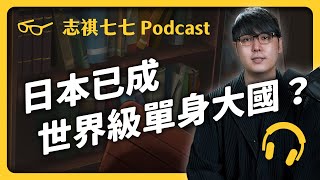 志祺七七 Podcast

日本已成
世界級單身大國？